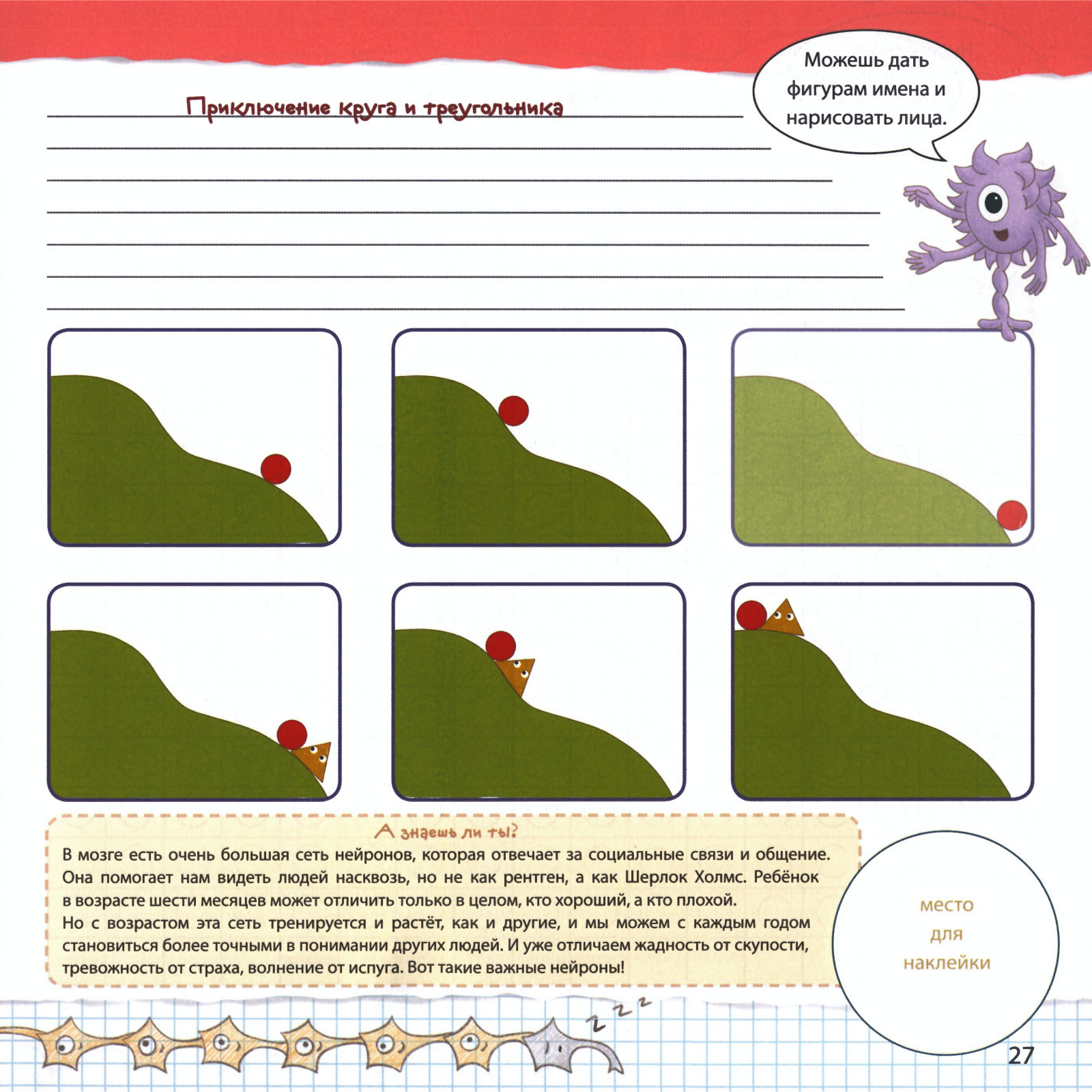 Приключение круга и треугольника

Можешь дать фигурам имена и нарисовать лица.

А знаешь ли ты?
В мозге есть очень большая сеть нейронов, которая отвечает за социальные связи и общение. Она помогает нам видеть людей насквозь, но не как рентген, а как Шерлок Холмс. Ребёнок в возрасте шести месяцев может отличить только в целом, кто хороший, а кто плохой.
Но с возрастом эта сеть тренируется и растёт, как и другие, и мы можем с каждым годом становиться более точными в понимании других людей. И уже отличаем жадность от скупости, тревожность от страха, волнение от испуга. Вот такие важные нейроны!

место для наклейки

z z z

27